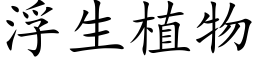 浮生植物